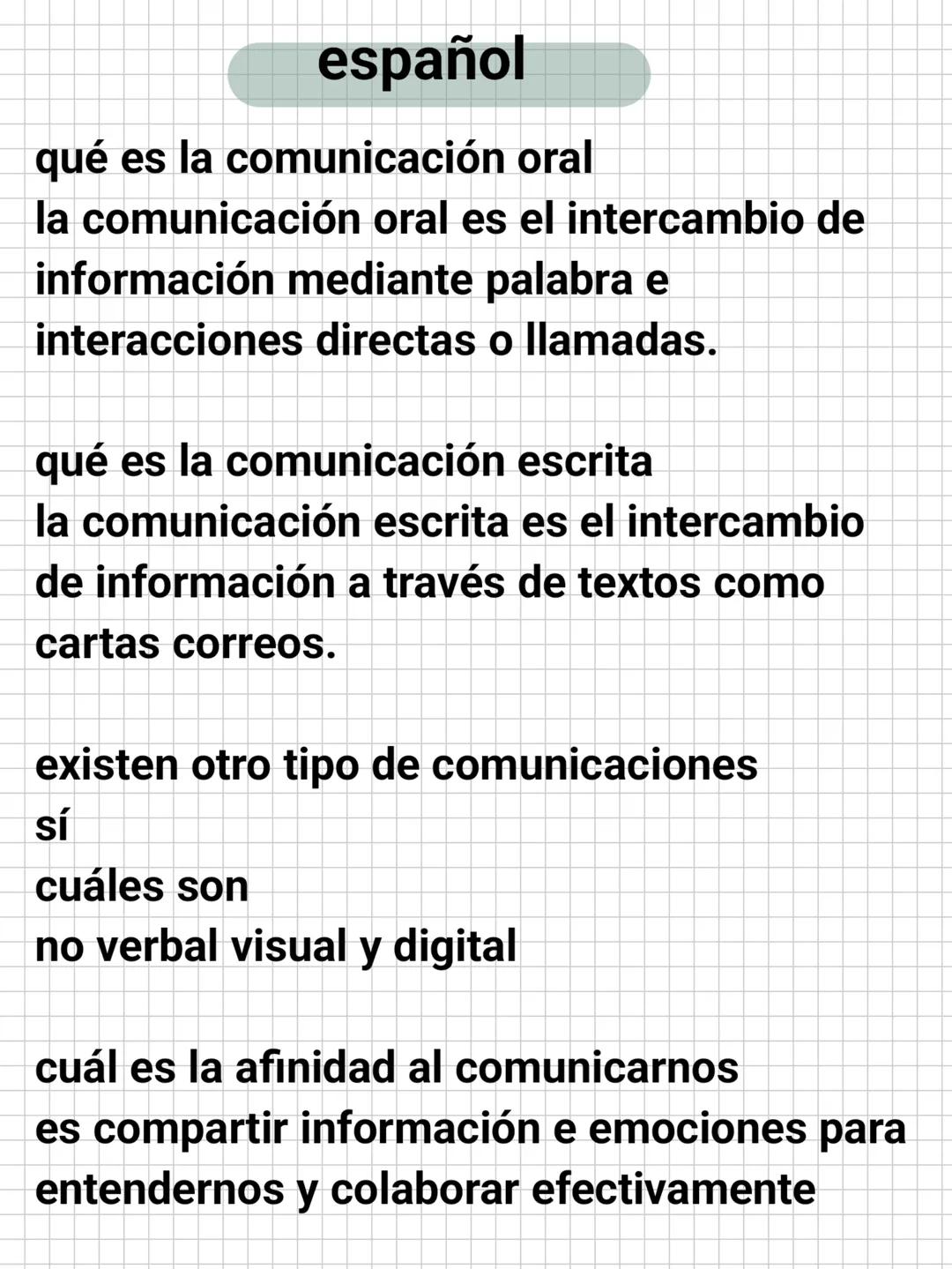 español

qué es la comunicación oral
la comunicación oral es el intercambio de información mediante palabra e interacciones directas o llamadas.

qué es la comunicación escrita
la comunicación escrita es el intercambio de información a través de textos como cartas correos.

existen otro tipo de comunicaciones
sí
cuáles son
no verbal visual y digital

cuál es la afinidad al comunicarnos
es compartir información e emociones para entendernos y colaborar efectivamente